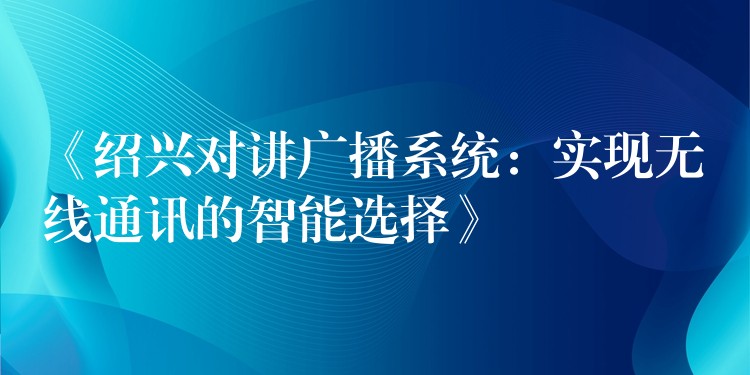 《绍兴对讲广播系统：实现无线通讯的智能选择》